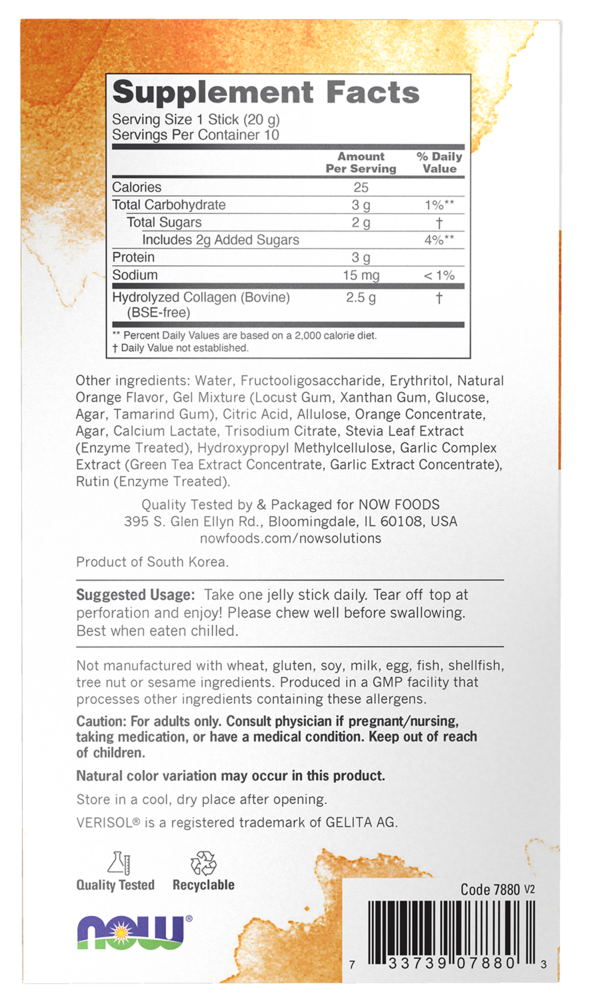 Supplement Facts
Serving Size 1 Stick (20 g)
Servings Per Container 10

| | Amount Per Serving | % Daily Value |
|---|---|---|
| Calories | 25 | |
| Total Carbohydrate | 3 g | 1%** |
| Total Sugars | 2 g | † |
| Includes 2g Added Sugars | | 4%** |
| Protein | 3 g | |
| Sodium | 15 mg | < 1% |
| Hydrolyzed Collagen (Bovine) (BSE-free) | 2.5 g | † |

** Percent Daily Values are based on a 2,000 calorie diet.
† Daily Value not established.

Other ingredients: Water, Fructooligosaccharide, Erythritol, Natural Orange Flavor, Gel Mixture (Locust Gum, Xanthan Gum, Glucose, Agar, Tamarind Gum), Citric Acid, Allulose, Orange Concentrate, Agar, Calcium Lactate, Trisodium Citrate, Stevia Leaf Extract (Enzyme Treated), Hydroxypropyl Methylcellulose, Garlic Complex Extract (Green Tea Extract Concentrate, Garlic Extract Concentrate), Rutin (Enzyme Treated).

Quality Tested by & Packaged for NOW FOODS
395 S. Glen Ellyn Rd., Bloomingdale, IL 60108, USA
nowfoods.com/nowsolutions

Product of South Korea.

Suggested Usage: Take one jelly stick daily. Tear off top at perforation and enjoy! Please chew well before swallowing. Best when eaten chilled.

Not manufactured with wheat, gluten, soy, milk, egg, fish, shellfish, tree nut or sesame ingredients. Produced in a GMP facility that processes other ingredients containing these allergens.

Caution: For adults only. Consult physician if pregnant/nursing, taking medication, or have a medical condition. Keep out of reach of children.

Natural color variation may occur in this product.

Store in a cool, dry place after opening.

VERISOL® is a registered trademark of GELITA AG.

Quality Tested Recyclable

NOW®

Code 7880 V2

7 33739 07880 3